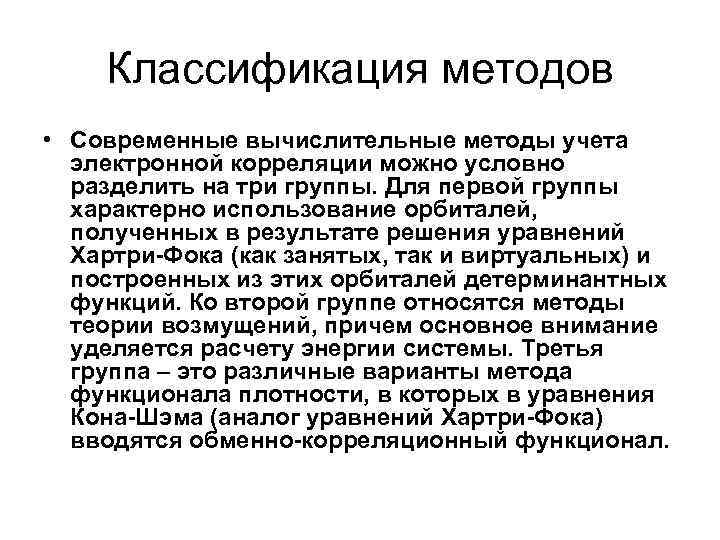 Классификация методов

• Современные вычислительные методы учета электронной корреляции можно условно разделить на три группы. Для первой группы характерно использование орбиталей, полученных в результате решения уравнений Хартри-Фока (как занятых, так и виртуальных) и построенных из этих орбиталей детерминантных функций. Ко второй группе относятся методы теории возмущений, причем основное внимание уделяется расчету энергии системы. Третья группа – это различные варианты метода функционала плотности, в которых в уравнения Кона-Шэма (аналог уравнений Хартри-Фока) вводятся обменно-корреляционный функционал.